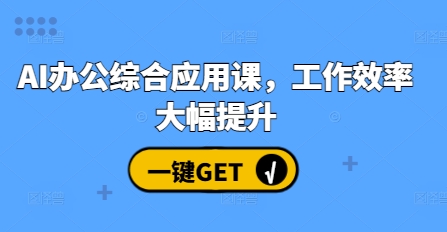 AI办公综合应用课，工作效率大幅提升

一键GET √